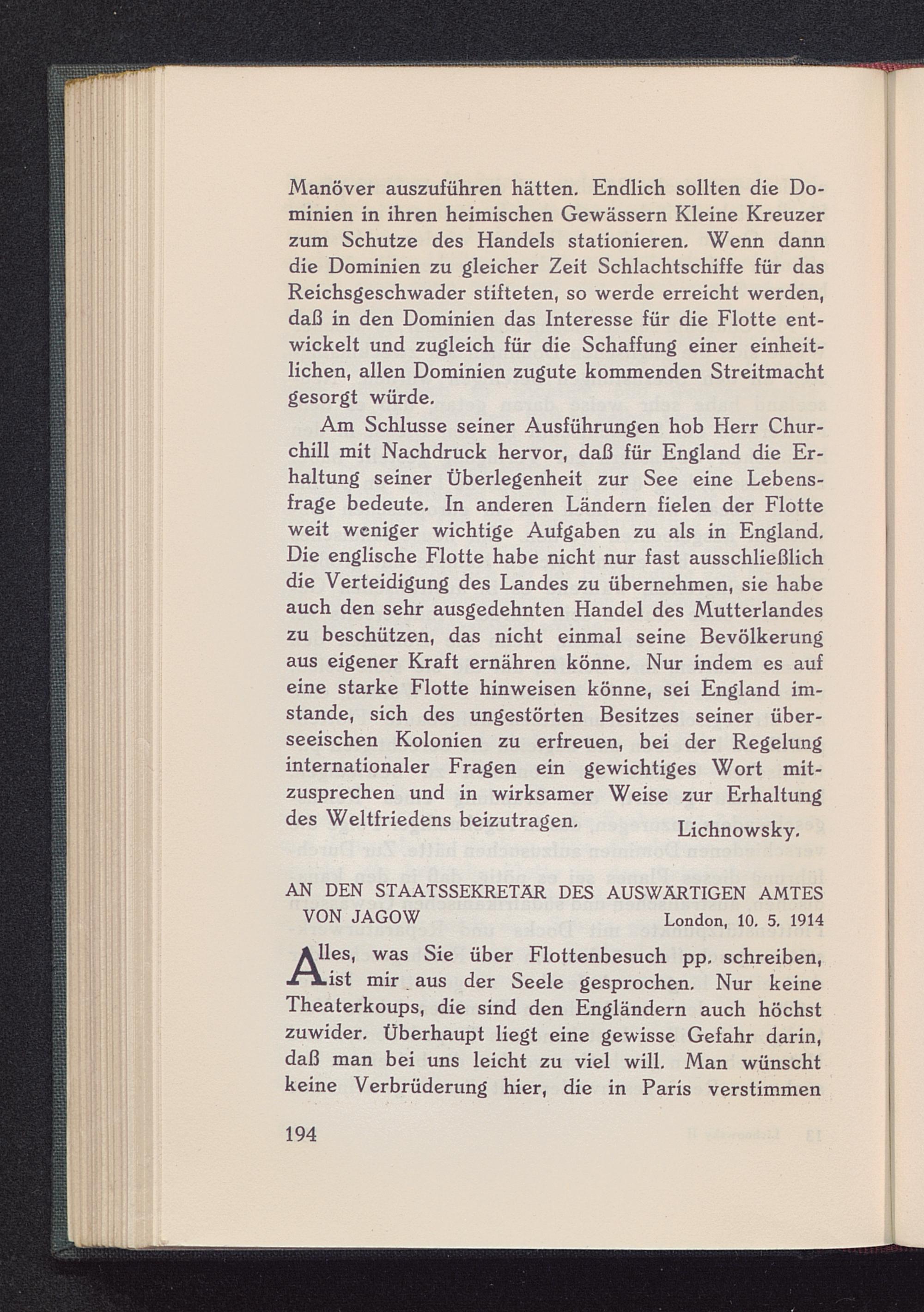 Manöver auszuführen hätten. Endlich sollten die Dominien in ihren heimischen Gewässern Kleine Kreuzer zum Schutze des Handels stationieren. Wenn dann die Dominien zu gleicher Zeit Schlachtschiffe für das Reichsgeschwader stifteten, so werde erreicht werden, daß in den Dominien das Interesse für die Flotte entwickelt und zugleich für die Schaffung einer einheitlichen, allen Dominien zugute kommenden Streitmacht gesorgt würde.

Am Schlusse seiner Ausführungen hob Herr Churchill mit Nachdruck hervor, daß für England die Erhaltung seiner Überlegenheit zur See eine Lebensfrage bedeute. In anderen Ländern fielen der Flotte weit weniger wichtige Aufgaben zu als in England. Die englische Flotte habe nicht nur fast ausschließlich die Verteidigung des Landes zu übernehmen, sie habe auch den sehr ausgedehnten Handel des Mutterlandes zu beschützen, das nicht einmal seine Bevölkerung aus eigener Kraft ernähren könne. Nur indem es auf eine starke Flotte hinweisen könne, sei England imstande, sich des ungestörten Besitzes seiner überseeischen Kolonien zu erfreuen, bei der Regelung internationaler Fragen ein gewichtiges Wort mitzusprechen und in wirksamer Weise zur Erhaltung des Weltfriedens beizutragen.

Lichnowsky.

AN DEN STAATSSEKRETÄR DES AUSWÄRTIGEN AMTES VON JAGOW London, 10. 5. 1914

Alles, was Sie über Flottenbesuch pp. schreiben, ist mir aus der Seele gesprochen. Nur keine Theaterkoups, die sind den Engländern auch höchst zuwider. Überhaupt liegt eine gewisse Gefahr darin, daß man bei uns leicht zu viel will. Man wünscht keine Verbrüderung hier, die in Paris verstimmen

194